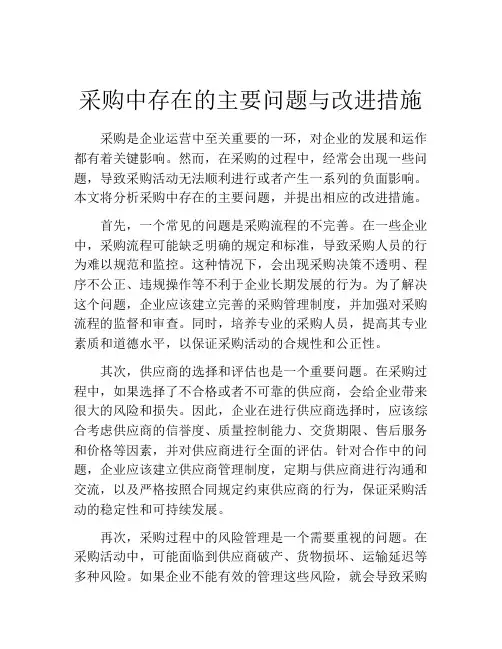 采购中存在的主要问题与改进措施

采购是企业运营中至关重要的一环，对企业的发展和运作都有着关键影响。然而，在采购的过程中，经常会出现一些问题，导致采购活动无法顺利进行或者产生一系列的负面影响。本文将分析采购中存在的主要问题，并提出相应的改进措施。

首先，一个常见的问题是采购流程的不完善。在一些企业中，采购流程可能缺乏明确的规定和标准，导致采购人员的行为难以规范和监控。这种情况下，会出现采购决策不透明、程序不公正、违规操作等不利于企业长期发展的行为。为了解决这个问题，企业应该建立完善的采购管理制度，并加强对采购流程的监督和审查。同时，培养专业的采购人员，提高其专业素质和道德水平，以保证采购活动的合规性和公正性。

其次，供应商的选择和评估也是一个重要问题。在采购过程中，如果选择了不合格或者不可靠的供应商，会给企业带来很大的风险和损失。因此，企业在进行供应商选择时，应该综合考虑供应商的信誉度、质量控制能力、交货期限、售后服务和价格等因素，并对供应商进行全面的评估。针对合作中的问题，企业应该建立供应商管理制度，定期与供应商进行沟通和交流，以及严格按照合同规定约束供应商的行为，保证采购活动的稳定性和可持续发展。

再次，采购过程中的风险管理是一个需要重视的问题。在采购活动中，可能面临到供应商破产、货物损坏、运输延迟等多种风险。如果企业不能有效的管理这些风险，就会导致采购